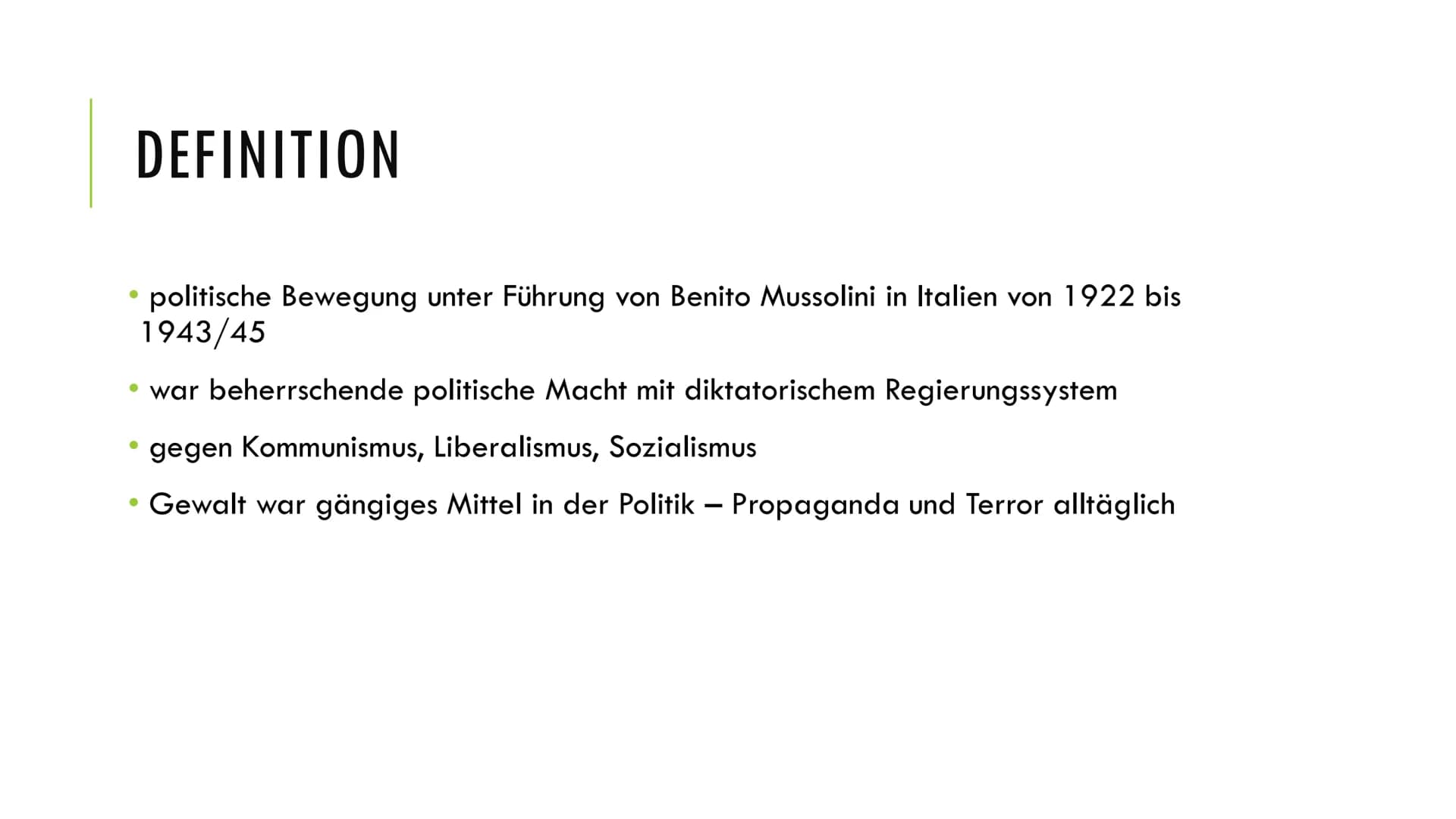 DEFINITION

• politische Bewegung unter Führung von Benito Mussolini in Italien von 1922 bis 1943/45

• war beherrschende politische Macht mit diktatorischem Regierungssystem

• gegen Kommunismus, Liberalismus, Sozialismus

• Gewalt war gängiges Mittel in der Politik – Propaganda und Terror alltäglich